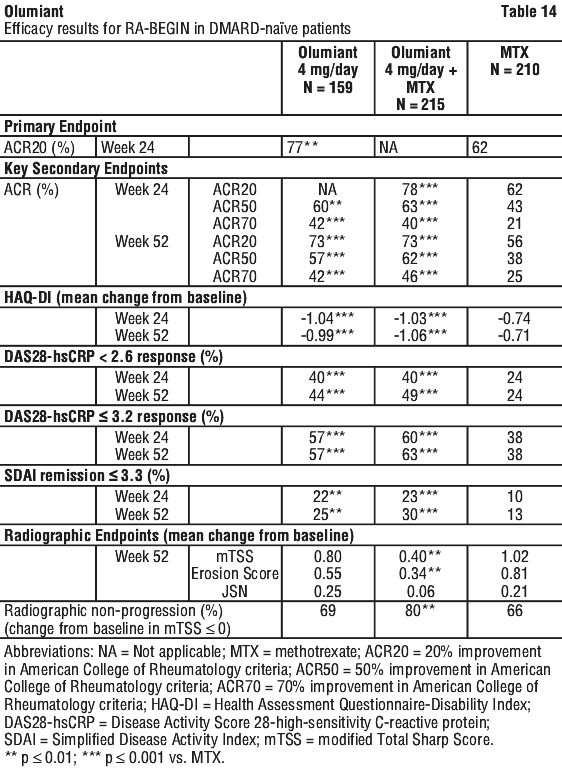 Olumiant Table 14
Efficacy results for RA-BEGIN in DMARD-naïve patients

| | | | Olumiant 4 mg/day N = 159 | Olumiant 4 mg/day + MTX N = 215 | MTX N = 210 |
|---|---|---|---|---|---|
| **Primary Endpoint** | | | | | |
| ACR20 (%) | Week 24 | | 77** | NA | 62 |
| **Key Secondary Endpoints** | | | | | |
| ACR (%) | Week 24 | ACR20 | NA | 78*** | 62 |
| | | ACR50 | 60** | 63*** | 43 |
| | | ACR70 | 42*** | 40*** | 21 |
| | Week 52 | ACR20 | 73*** | 73*** | 56 |
| | | ACR50 | 57*** | 62*** | 38 |
| | | ACR70 | 42*** | 46*** | 25 |
| **HAQ-DI (mean change from baseline)** | | | | | |
| | Week 24 | | -1.04*** | -1.03*** | -0.74 |
| | Week 52 | | -0.99*** | -1.06*** | -0.71 |
| **DAS28-hsCRP < 2.6 response (%)** | | | | | |
| | Week 24 | | 40*** | 40*** | 24 |
| | Week 52 | | 44*** | 49*** | 24 |
| **DAS28-hsCRP ≤ 3.2 response (%)** | | | | | |
| | Week 24 | | 57*** | 60*** | 38 |
| | Week 52 | | 57*** | 63*** | 38 |
| **SDAI remission ≤ 3.3 (%)** | | | | | |
| | Week 24 | | 22** | 23*** | 10 |
| | Week 52 | | 25** | 30*** | 13 |
| **Radiographic Endpoints (mean change from baseline)** | | | | | |
| | Week 52 | mTSS | 0.80 | 0.40** | 1.02 |
| | | Erosion Score | 0.55 | 0.34** | 0.81 |
| | | JSN | 0.25 | 0.06 | 0.21 |
| Radiographic non-progression (%) (change from baseline in mTSS ≤ 0) | | | 69 | 80** | 66 |

Abbreviations: NA = Not applicable; MTX = methotrexate; ACR20 = 20% improvement in American College of Rheumatology criteria; ACR50 = 50% improvement in American College of Rheumatology criteria; ACR70 = 70% improvement in American College of Rheumatology criteria; HAQ-DI = Health Assessment Questionnaire-Disability Index; DAS28-hsCRP = Disease Activity Score 28-high-sensitivity C-reactive protein; SDAI = Simplified Disease Activity Index; mTSS = modified Total Sharp Score.
** p ≤ 0.01; *** p ≤ 0.001 vs. MTX.